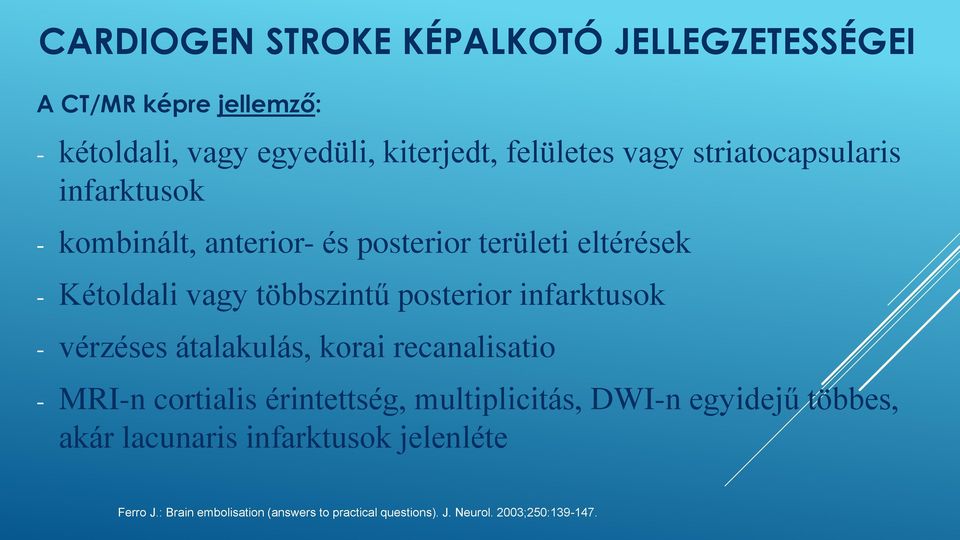 CARDIOGEN STROKE KÉPALKOTÓ JELLEGZETESSÉGEI

A CT/MR képre jellemző:

- kétoldali, vagy egyedüli, kiterjedt, felületes vagy striatocapsularis infarktusok
- kombinált, anterior- és posterior területi eltérések
- Kétoldali vagy többszintű posterior infarktusok
- vérzéses átalakulás, korai recanalisatio
- MRI-n cortialis érintettség, multiplicitás, DWI-n egyidejű többes, akár lacunaris infarktusok jelenléte

Ferro J.: Brain embolisation (answers to practical questions). J. Neurol. 2003;250:139-147.